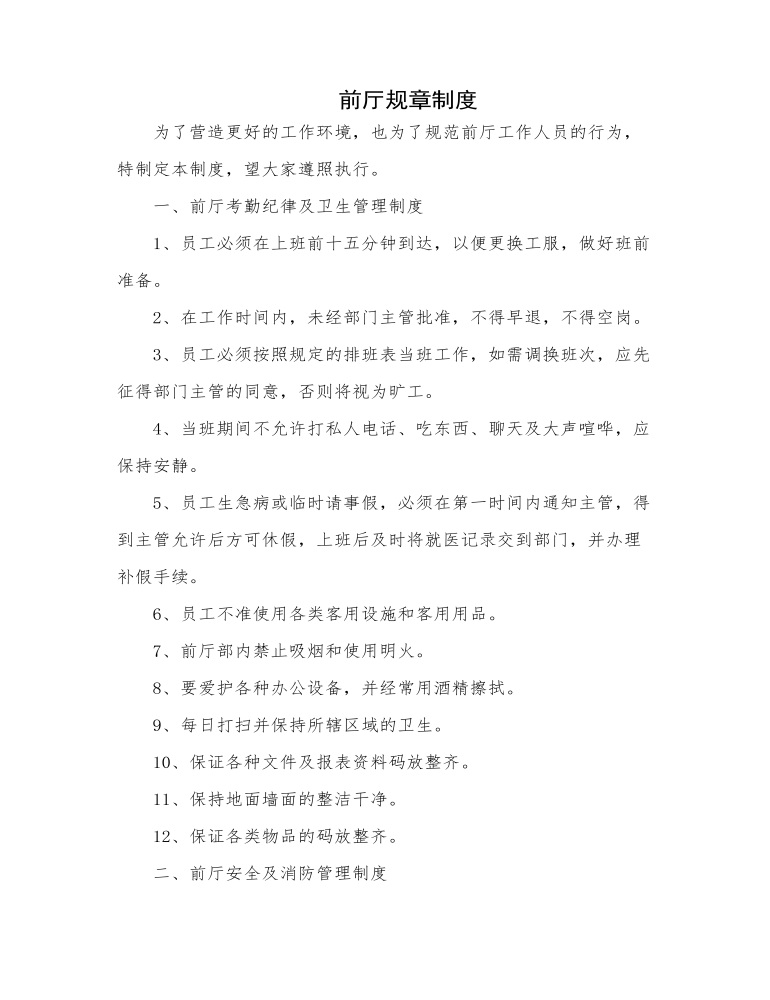 前厅规章制度

为了营造更好的工作环境，也为了规范前厅工作人员的行为，特制定本制度，望大家遵照执行。

一、前厅考勤纪律及卫生管理制度

1、员工必须在上班前十五分钟到达，以便更换工服，做好班前准备。

2、在工作时间内，未经部门主管批准，不得早退，不得空岗。

3、员工必须按照规定的排班表当班工作，如需调换班次，应先征得部门主管的同意，否则将视为旷工。

4、当班期间不允许打私人电话、吃东西、聊天及大声喧哗，应保持安静。

5、员工生急病或临时请事假，必须在第一时间内通知主管，得到主管允许后方可休假，上班后及时将就医记录交到部门，并办理补假手续。

6、员工不准使用各类客用设施和客用用品。

7、前厅部内禁止吸烟和使用明火。

8、要爱护各种办公设备，并经常用酒精擦拭。

9、每日打扫并保持所辖区域的卫生。

10、保证各种文件及报表资料码放整齐。

11、保持地面墙面的整洁干净。

12、保证各类物品的码放整齐。

二、前厅安全及消防管理制度